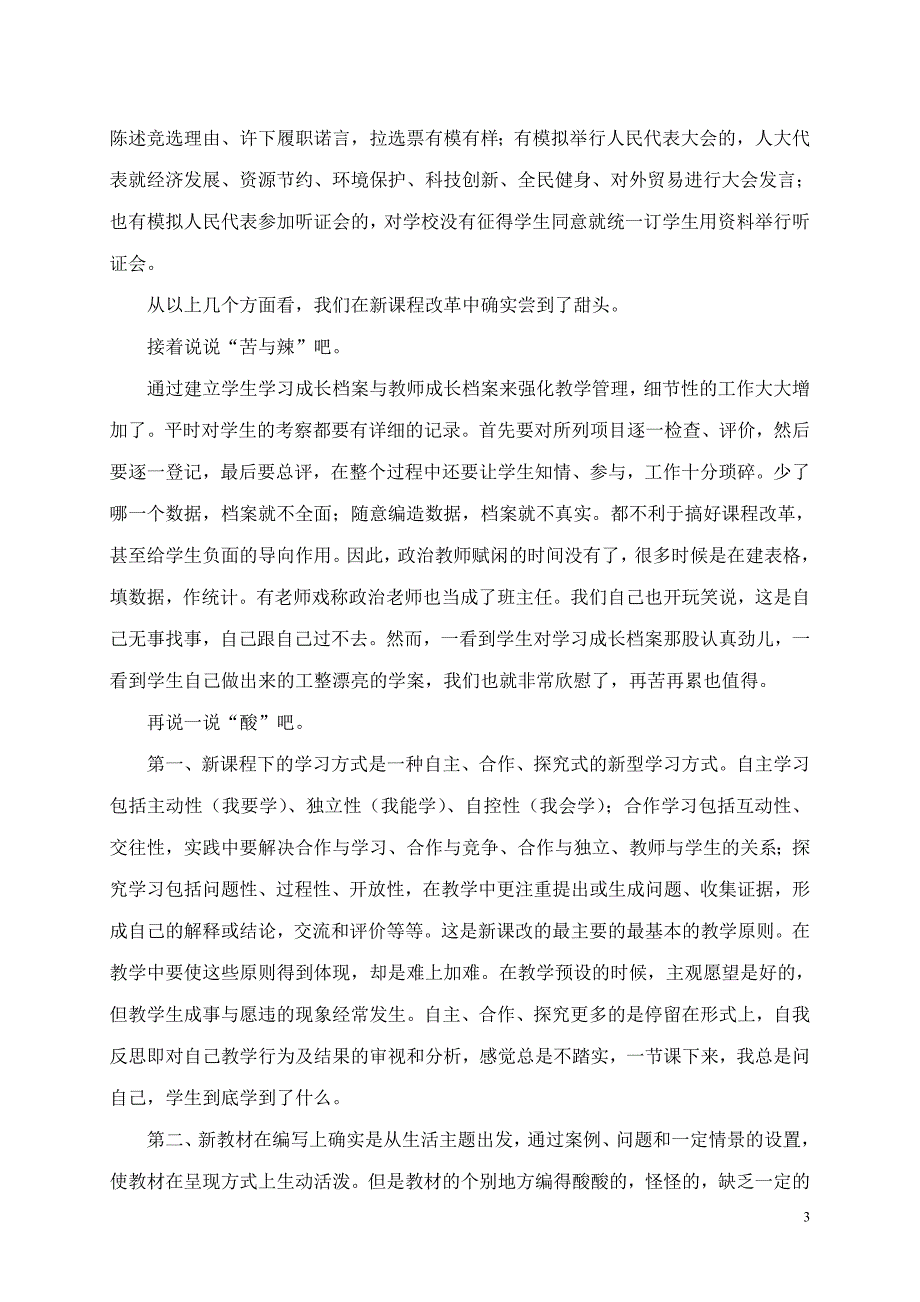 陈述竞选理由、许下履职诺言，拉选票有模有样；有模拟举行人民代表大会的，人大代表就经济发展、资源节约、环境保护、科技创新、全民健身、对外贸易进行大会发言；也有模拟人民代表参加听证会的，对学校没有征得学生同意就统一订学生用资料举行听证会。

从以上几个方面看，我们在新课程改革中确实尝到了甜头。

接着说说“苦与辣”吧。

通过建立学生学习成长档案与教师成长档案来强化教学管理，细节性的工作大大增加了。平时对学生的考察都要有详细的记录。首先要对所列项目逐一检查、评价，然后要逐一登记，最后要总评，在整个过程中还要让学生知情、参与，工作十分琐碎。少了哪一个数据，档案就不全面；随意编造数据，档案就不真实。都不利于搞好课程改革，甚至给学生负面的导向作用。因此，政治教师赋闲的时间没有了，很多时候是在建表格，填数据，作统计。有老师戏称政治老师也当成了班主任。我们自己也开玩笑说，这是自己无事找事，自己跟自己过不去。然而，一看到学生对学习成长档案那股认真劲儿，一看到学生自己做出来的工整漂亮的学案，我们也就非常欣慰了，再苦再累也值得。

再说一说“酸”吧。

第一、新课程下的学习方式是一种自主、合作、探究式的新型学习方式。自主学习包括主动性（我要学）、独立性（我能学）、自控性（我会学）；合作学习包括互动性、交往性，实践中要解决合作与学习、合作与竞争、合作与独立、教师与学生的关系；探究学习包括问题性、过程性、开放性，在教学中更注重提出或生成问题、收集证据，形成自己的解释或结论，交流和评价等等。这是新课改的最主要的最基本的教学原则。在教学中要使这些原则得到体现，却是难上加难。在教学预设的时候，主观愿望是好的，但教学生成事与愿违的现象经常发生。自主、合作、探究更多的是停留在形式上，自我反思即对自己教学行为及结果的审视和分析，感觉总是不踏实，一节课下来，我总是问自己，学生到底学到了什么。

第二、新教材在编写上确实是从生活主题出发，通过案例、问题和一定情景的设置，使教材在呈现方式上生动活泼。但是教材的个别地方编得酸酸的，怪怪的，缺乏一定的

3